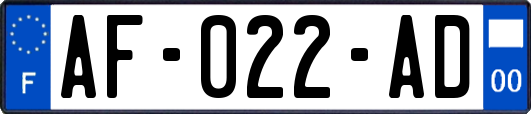 F
AF-022-AD
00